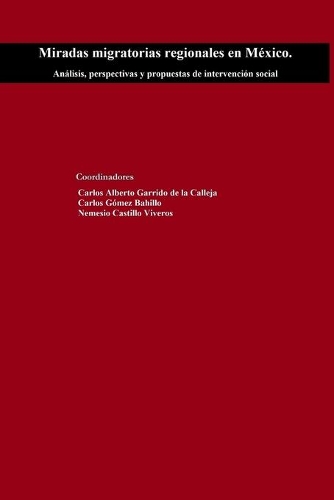 Miradas migratorias regionales en México.

Análisis, perspectivas y propuestas de intervención social

Coordinadores

Carlos Alberto Garrido de la Calleja
Carlos Gómez Bahillo
Nemesio Castillo Viveros